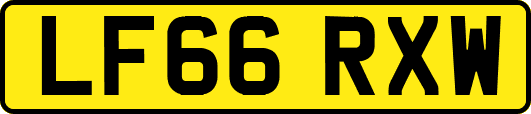 LF66 RXW